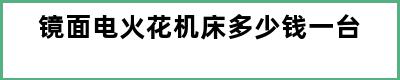 镜面电火花机床多少钱一台